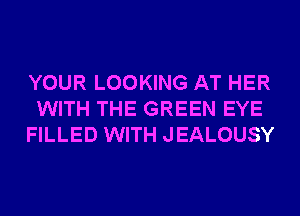 YOUR LOOKING AT HER
WITH THE GREEN EYE
FILLED WITH JEALOUSY